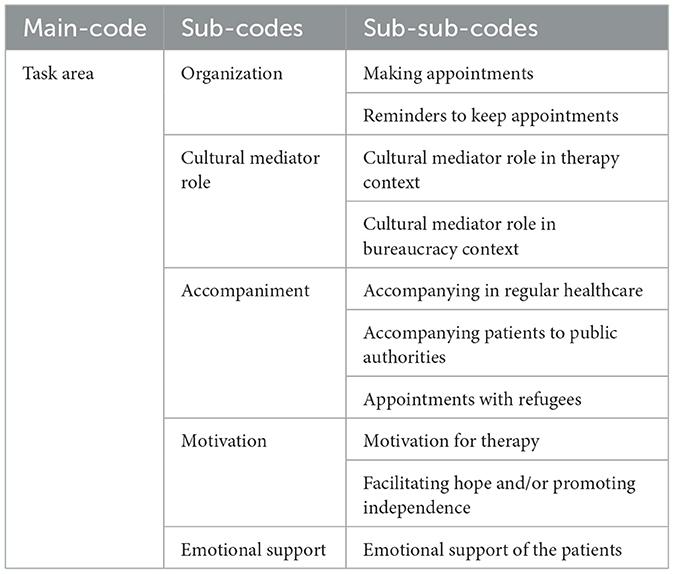 | Main-code | Sub-codes | Sub-sub-codes |
|---|---|---|
| Task area | Organization | Making appointments |
| | | Reminders to keep appointments |
| | Cultural mediator role | Cultural mediator role in therapy context |
| | | Cultural mediator role in bureaucracy context |
| | Accompaniment | Accompanying in regular healthcare |
| | | Accompanying patients to public authorities |
| | | Appointments with refugees |
| | Motivation | Motivation for therapy |
| | | Facilitating hope and/or promoting independence |
| | Emotional support | Emotional support of the patients |